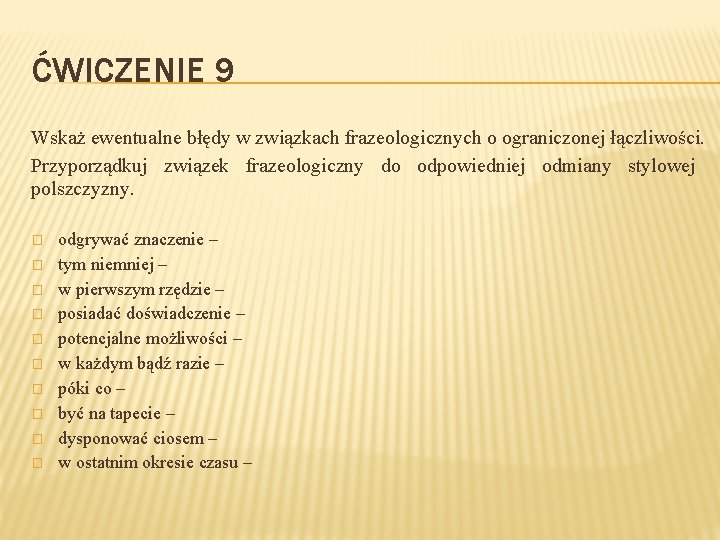 ĆWICZENIE 9

Wskaż ewentualne błędy w związkach frazeologicznych o ograniczonej łączliwości. Przyporządkuj związek frazeologiczny do odpowiedniej odmiany stylowej polszczyzny.

odgrywać znaczenie –
tym niemniej –
w pierwszym rzędzie –
posiadać doświadczenie –
potencjalne możliwości –
w każdym bądź razie –
póki co –
być na tapecie –
dysponować ciosem –
w ostatnim okresie czasu –